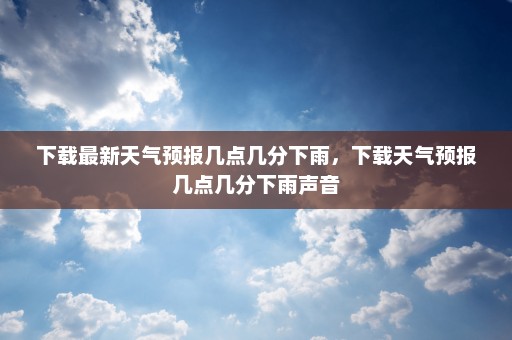 下载最新天气预报几点几分下雨，下载天气预报几点几分下雨声音